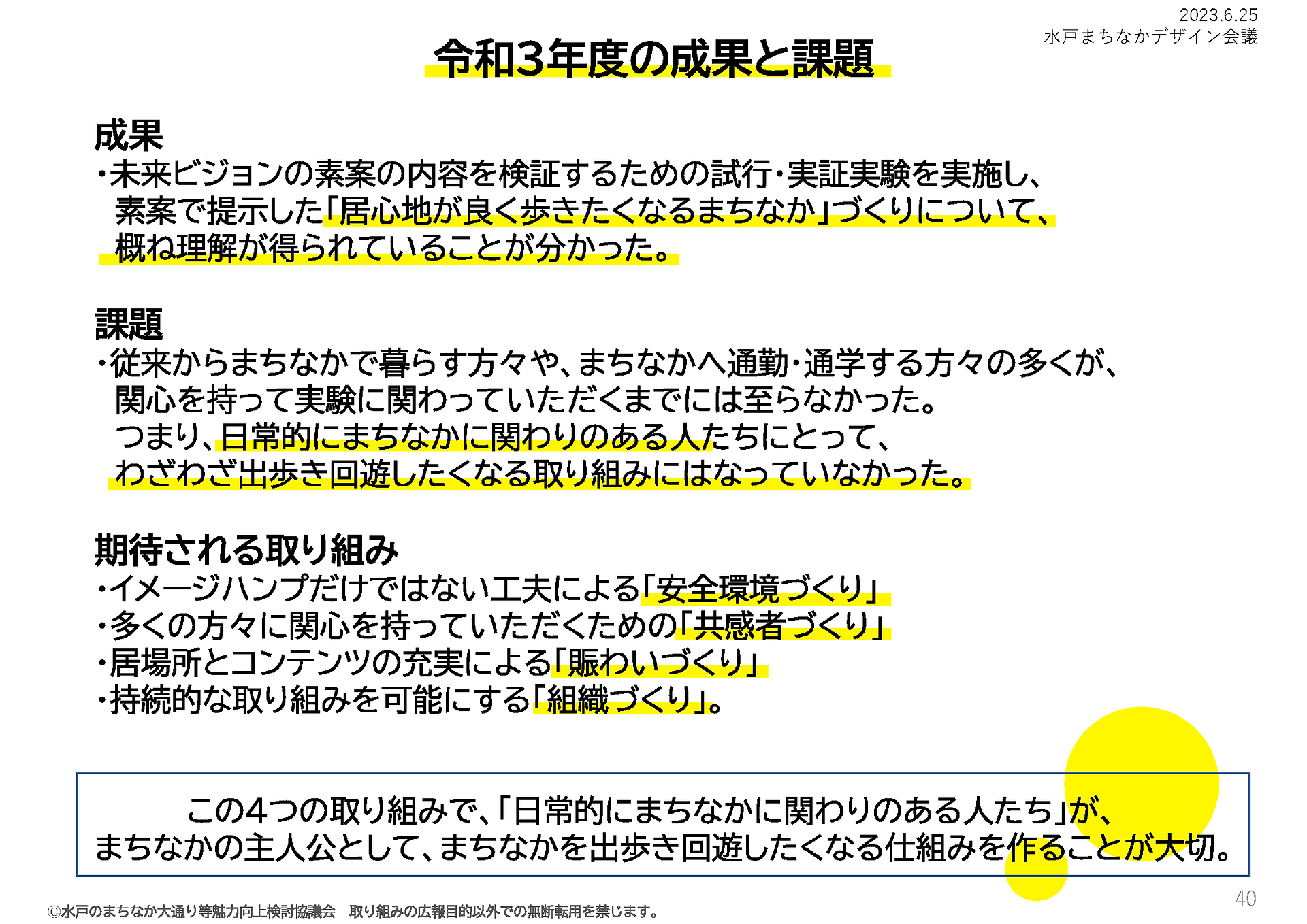 2023.6.25
水戸まちなかデザイン会議

令和3年度の成果と課題

成果
・未来ビジョンの素案の内容を検証するための試行・実証実験を実施し、素案で提示した「居心地が良く歩きたくなるまちなか」づくりについて、概ね理解が得られていることが分かった。

課題
・従来からまちなかで暮らす方々や、まちなかへ通勤・通学する方々の多くが、関心を持って実験に関わっていただくまでには至らなかった。つまり、日常的にまちなかに関わりのある人たちにとって、わざわざ出歩き回遊したくなる取り組みにはなっていなかった。

期待される取り組み
・イメージハンプだけではない工夫による「安全環境づくり」
・多くの方々に関心を持っていただくための「共感者づくり」
・居場所とコンテンツの充実による「賑わいづくり」
・持続的な取り組みを可能にする「組織づくり」。

この4つの取り組みで、「日常的にまちなかに関わりのある人たち」が、まちなかの主人公として、まちなかを出歩き回遊したくなる仕組みを作ることが大切。

©水戸のまちなか大通り等魅力向上検討協議会　取り組みの広報目的以外での無断転用を禁じます。

40